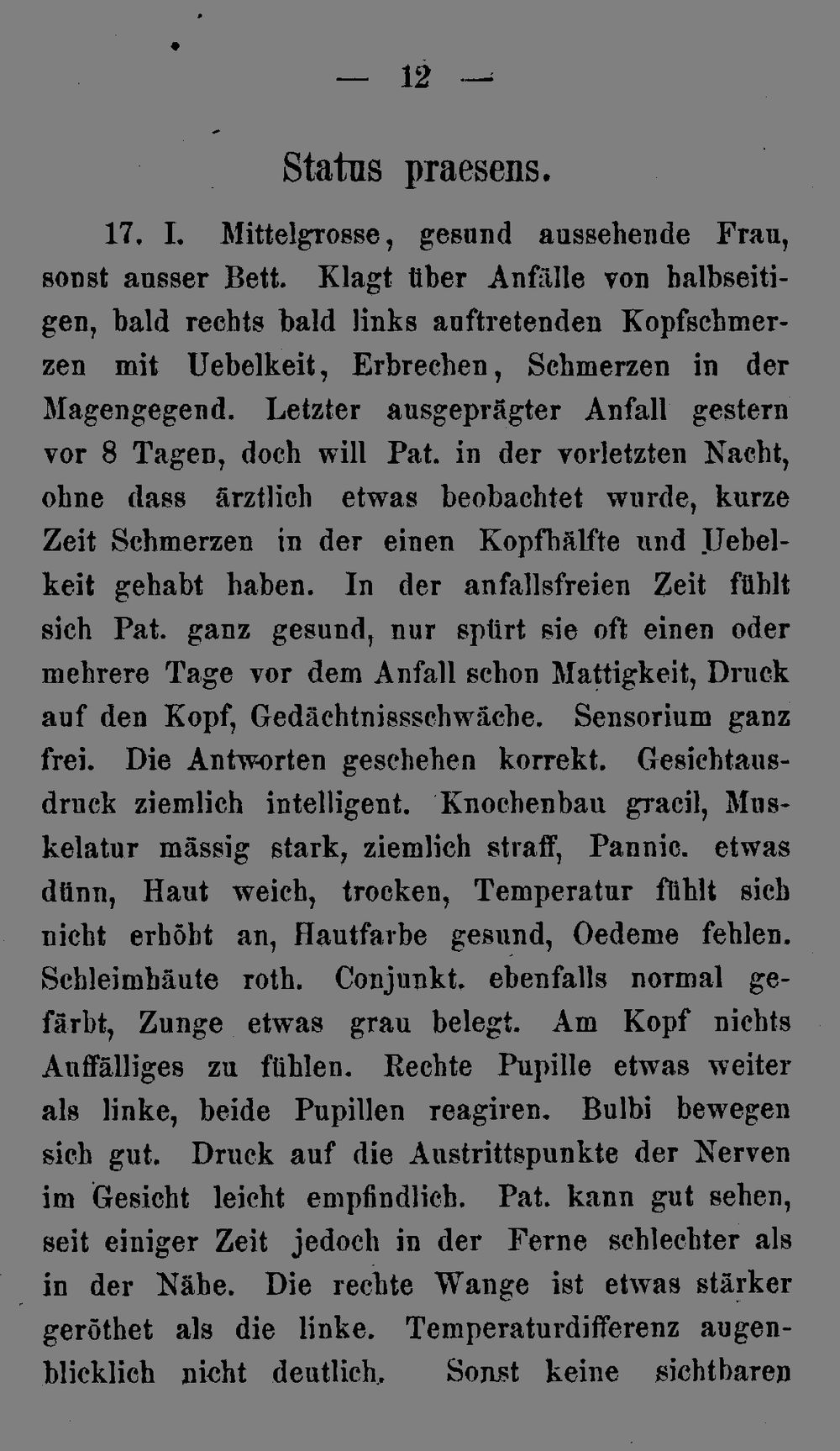 — 12 —

Status praesens.

17. I. Mittelgrosse, gesund aussehende Frau, sonst ausser Bett. Klagt über Anfälle von halbseitigen, bald rechts bald links auftretenden Kopfschmerzen mit Uebelkeit, Erbrechen, Schmerzen in der Magengegend. Letzter ausgeprägter Anfall gestern vor 8 Tagen, doch will Pat. in der vorletzten Nacht, ohne dass ärztlich etwas beobachtet wurde, kurze Zeit Schmerzen in der einen Kopfhälfte und Uebelkeit gehabt haben. In der anfallsfreien Zeit fühlt sich Pat. ganz gesund, nur spürt sie oft einen oder mehrere Tage vor dem Anfall schon Mattigkeit, Druck auf den Kopf, Gedächtnissschwäche. Sensorium ganz frei. Die Antworten geschehen korrekt. Gesichtausdruck ziemlich intelligent. Knochenbau gracil, Muskelatur mässig stark, ziemlich straff, Pannic. etwas dünn, Haut weich, trocken, Temperatur fühlt sich nicht erhöht an, Hautfarbe gesund, Oedeme fehlen. Schleimhäute roth. Conjunkt. ebenfalls normal gefärbt, Zunge etwas grau belegt. Am Kopf nichts Auffälliges zu fühlen. Rechte Pupille etwas weiter als linke, beide Pupillen reagiren. Bulbi bewegen sich gut. Druck auf die Austrittspunkte der Nerven im Gesicht leicht empfindlich. Pat. kann gut sehen, seit einiger Zeit jedoch in der Ferne schlechter als in der Nähe. Die rechte Wange ist etwas stärker geröthet als die linke. Temperaturdifferenz augenblicklich nicht deutlich. Sonst keine sichtbaren